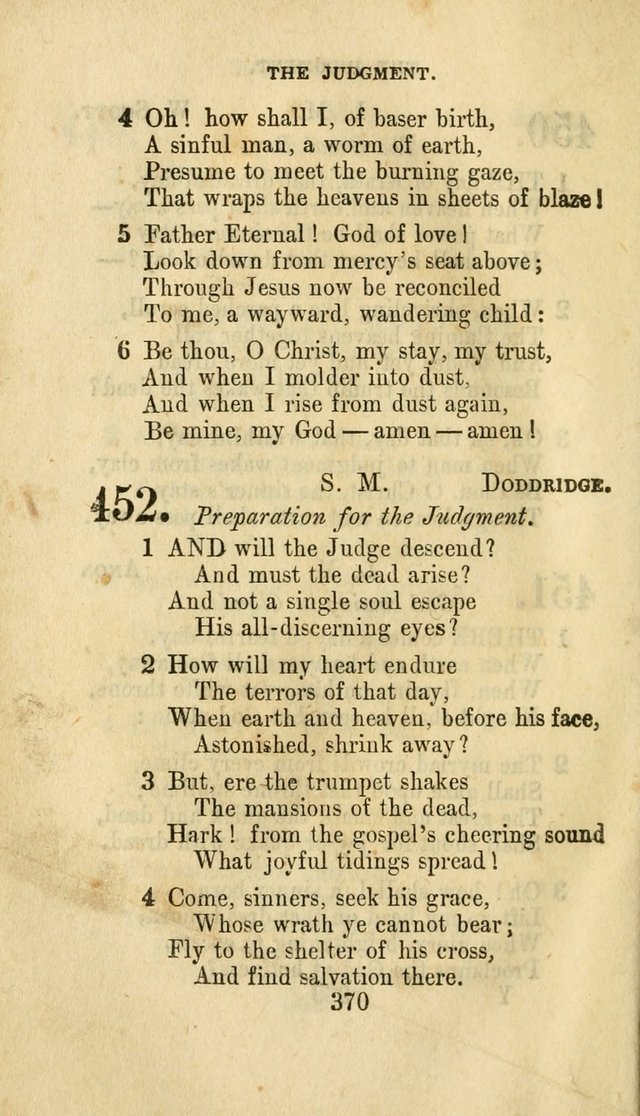 THE JUDGMENT.

4 Oh! how shall I, of baser birth,
A sinful man, a worm of earth,
Presume to meet the burning gaze,
That wraps the heavens in sheets of blaze!

5 Father Eternal! God of love!
Look down from mercy's seat above;
Through Jesus now be reconciled
To me, a wayward, wandering child:

6 Be thou, O Christ, my stay, my trust,
And when I molder into dust,
And when I rise from dust again,
Be mine, my God — amen — amen!

452. S. M. DODDRIDGE.
Preparation for the Judgment.

1 AND will the Judge descend?
And must the dead arise?
And not a single soul escape
His all-discerning eyes?

2 How will my heart endure
The terrors of that day,
When earth and heaven, before his face,
Astonished, shrink away?

3 But, ere the trumpet shakes
The mansions of the dead,
Hark! from the gospel's cheering sound
What joyful tidings spread!

4 Come, sinners, seek his grace,
Whose wrath ye cannot bear;
Fly to the shelter of his cross,
And find salvation there.

370